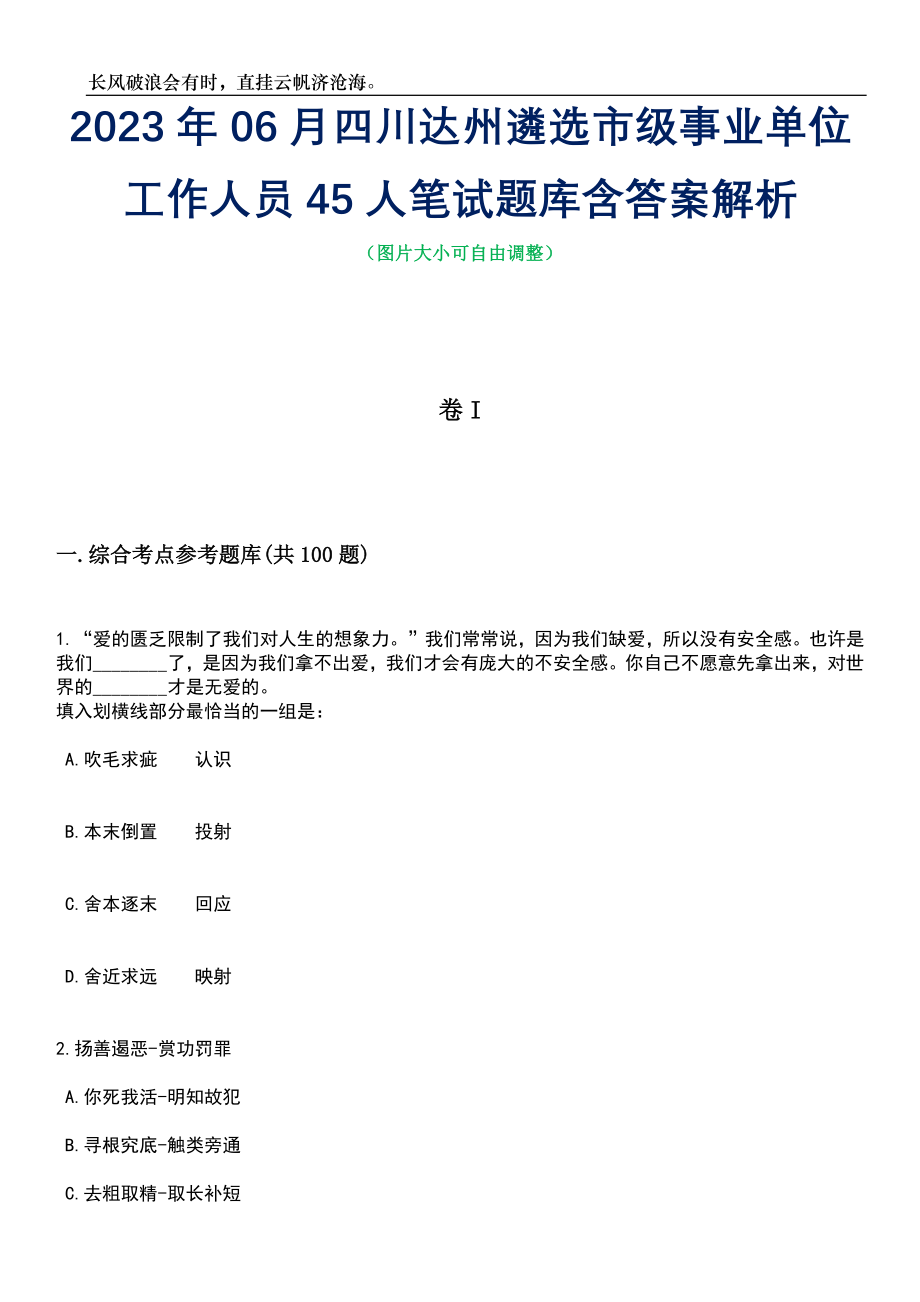 长风破浪会有时，直挂云帆济沧海。

2023年06月四川达州遴选市级事业单位工作人员45人笔试题库含答案解析

（图片大小可自由调整）

卷I

一.综合考点参考题库(共100题)

1.“爱的匮乏限制了我们对人生的想象力。”我们常常说，因为我们缺爱，所以没有安全感。也许是我们________了，是因为我们拿不出爱，我们才会有庞大的不安全感。你自己不愿意先拿出来，对世界的________才是无爱的。
填入划横线部分最恰当的一组是：

A.吹毛求疵　　认识

B.本末倒置　　投射

C.舍本逐末　　回应

D.舍近求远　　映射

2.扬善遏恶-赏功罚罪

A.你死我活-明知故犯

B.寻根究底-触类旁通

C.去粗取精-取长补短